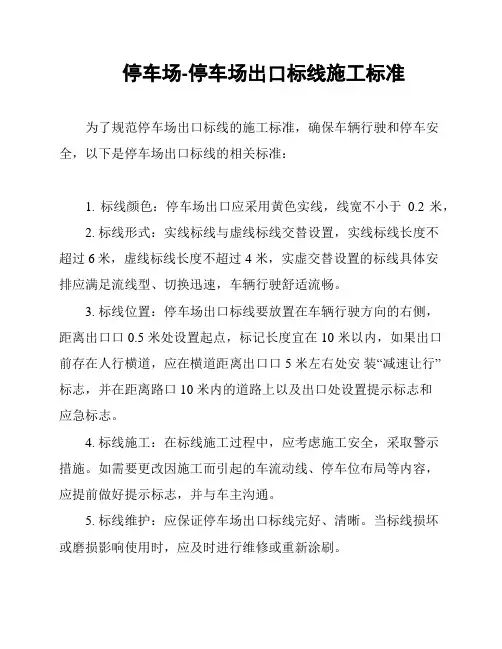 停车场-停车场出口标线施工标准

为了规范停车场出口标线的施工标准，确保车辆行驶和停车安全，以下是停车场出口标线的相关标准：

1. 标线颜色：停车场出口应采用黄色实线，线宽不小于 0.2 米，

2. 标线形式：实线标线与虚线标线交替设置，实线标线长度不超过 6 米，虚线标线长度不超过 4 米，实虚交替设置的标线具体安排应满足流线型、切换迅速，车辆行驶舒适流畅。

3. 标线位置：停车场出口标线要放置在车辆行驶方向的右侧，距离出口口 0.5 米处设置起点，标记长度宜在 10 米以内，如果出口前存在人行横道，应在横道距离出口口 5 米左右处安 装“减速让行”标志，并在距离路口 10 米内的道路上以及出口处设置提示标志和应急标志。

4. 标线施工：在标线施工过程中，应考虑施工安全，采取警示措施。如需要更改因施工而引起的车流动线、停车位布局等内容，应提前做好提示标志，并与车主沟通。

5. 标线维护：应保证停车场出口标线完好、清晰。当标线损坏或磨损影响使用时，应及时进行维修或重新涂刷。